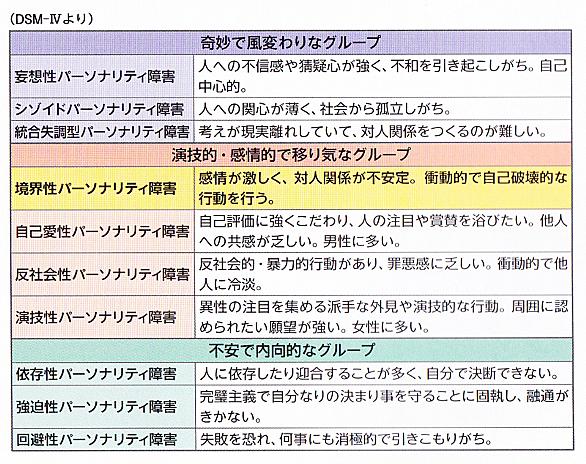 (DSM-Ⅳより)

| 奇妙で風変わりなグループ | |
|---|---|
| 妄想性パーソナリティ障害 | 人への不信感や猜疑心が強く、不和を引き起こしがち。自己中心的。 |
| シゾイドパーソナリティ障害 | 人への関心が薄く、社会から孤立しがち。 |
| 統合失調型パーソナリティ障害 | 考えが現実離れしていて、対人関係をつくるのが難しい。 |
| 演技的・感情的で移り気なグループ | |
| 境界性パーソナリティ障害 | 感情が激しく、対人関係が不安定。衝動的で自己破壊的な行動を行う。 |
| 自己愛性パーソナリティ障害 | 自己評価に強くこだわり、人の注目や賞賛を浴びたい。他人への共感が乏しい。男性に多い。 |
| 反社会性パーソナリティ障害 | 反社会的・暴力的行動があり、罪悪感に乏しい。衝動的で他人に冷淡。 |
| 演技性パーソナリティ障害 | 異性の注目を集める派手な外見や演技的な行動。周囲に認められたい願望が強い。女性に多い。 |
| 不安で内向的なグループ | |
| 依存性パーソナリティ障害 | 人に依存したり迎合することが多く、自分で決断できない。 |
| 強迫性パーソナリティ障害 | 完璧主義で自分なりの決まり事を守ることに固執し、融通がきかない。 |
| 回避性パーソナリティ障害 | 失敗を恐れ、何事にも消極的で引きこもりがち。 |